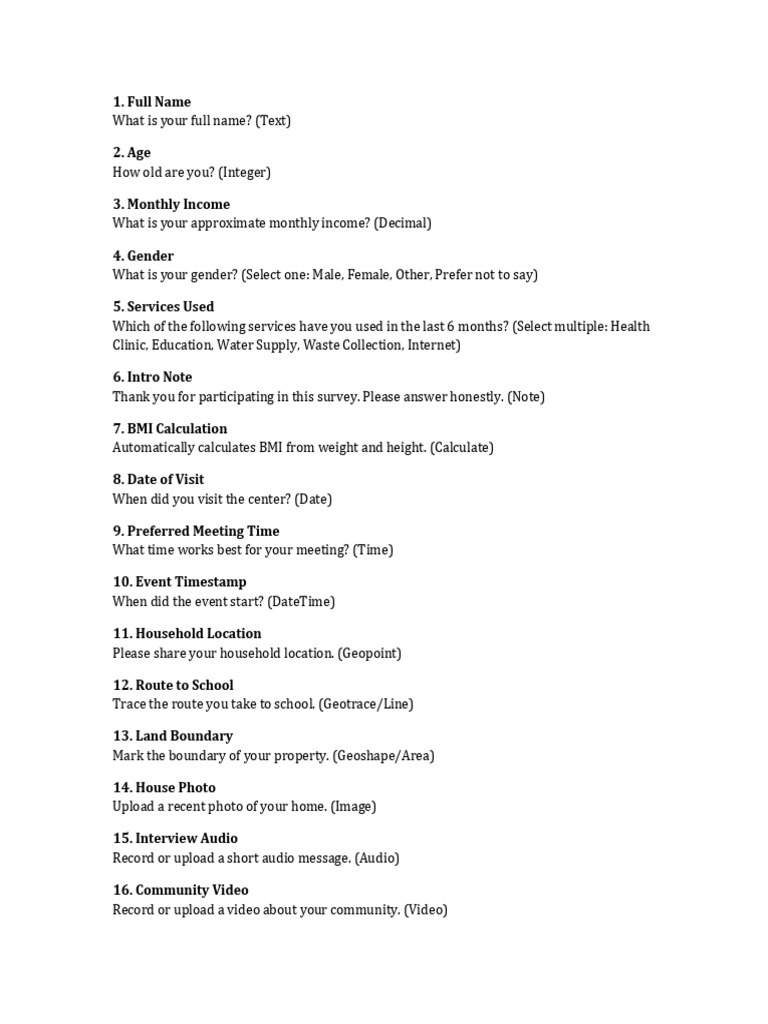 1. Full Name
What is your full name? (Text)

2. Age
How old are you? (Integer)

3. Monthly Income
What is your approximate monthly income? (Decimal)

4. Gender
What is your gender? (Select one: Male, Female, Other, Prefer not to say)

5. Services Used
Which of the following services have you used in the last 6 months? (Select multiple: Health Clinic, Education, Water Supply, Waste Collection, Internet)

6. Intro Note
Thank you for participating in this survey. Please answer honestly. (Note)

7. BMI Calculation
Automatically calculates BMI from weight and height. (Calculate)

8. Date of Visit
When did you visit the center? (Date)

9. Preferred Meeting Time
What time works best for your meeting? (Time)

10. Event Timestamp
When did the event start? (DateTime)

11. Household Location
Please share your household location. (Geopoint)

12. Route to School
Trace the route you take to school. (Geotrace/Line)

13. Land Boundary
Mark the boundary of your property. (Geoshape/Area)

14. House Photo
Upload a recent photo of your home. (Image)

15. Interview Audio
Record or upload a short audio message. (Audio)

16. Community Video
Record or upload a video about your community. (Video)